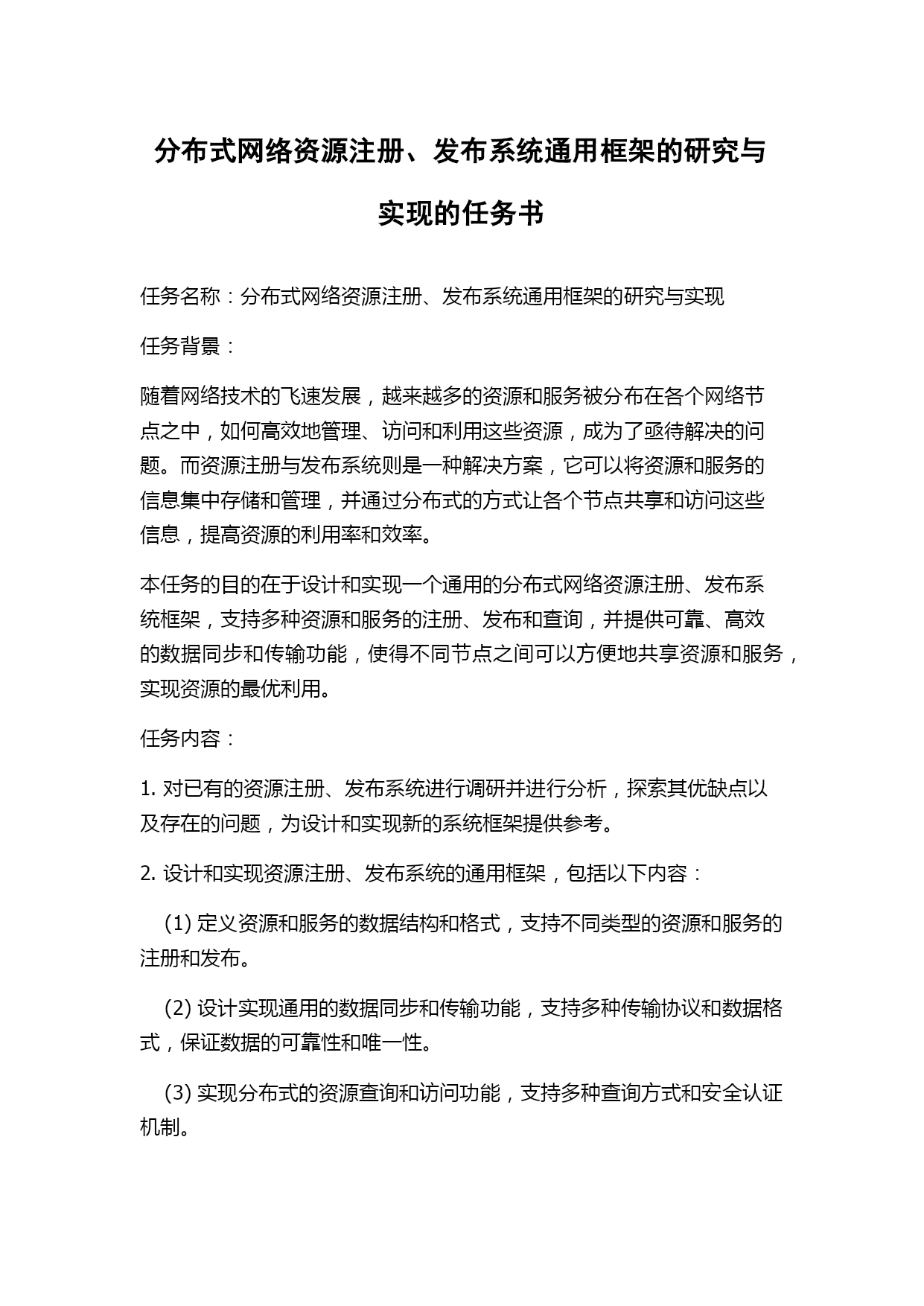 分布式网络资源注册、发布系统通用框架的研究与实现的任务书

任务名称：分布式网络资源注册、发布系统通用框架的研究与实现

任务背景：

随着网络技术的飞速发展，越来越多的资源和服务被分布在各个网络节点之中，如何高效地管理、访问和利用这些资源，成为了亟待解决的问题。而资源注册与发布系统则是一种解决方案，它可以将资源和服务的信息集中存储和管理，并通过分布式的方式让各个节点共享和访问这些信息，提高资源的利用率和效率。

本任务的目的在于设计和实现一个通用的分布式网络资源注册、发布系统框架，支持多种资源和服务的注册、发布和查询，并提供可靠、高效的数据同步和传输功能，使得不同节点之间可以方便地共享资源和服务，实现资源的最优利用。

任务内容：

1. 对已有的资源注册、发布系统进行调研并进行分析，探索其优缺点以及存在的问题，为设计和实现新的系统框架提供参考。

2. 设计和实现资源注册、发布系统的通用框架，包括以下内容：

(1) 定义资源和服务的数据结构和格式，支持不同类型的资源和服务的注册和发布。

(2) 设计实现通用的数据同步和传输功能，支持多种传输协议和数据格式，保证数据的可靠性和唯一性。

(3) 实现分布式的资源查询和访问功能，支持多种查询方式和安全认证机制。